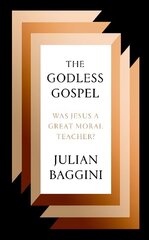 THE
GODLESS
GOSPEL

WAS JESUS A
GREAT MORAL
TEACHER?

JULIAN
BAGGINI